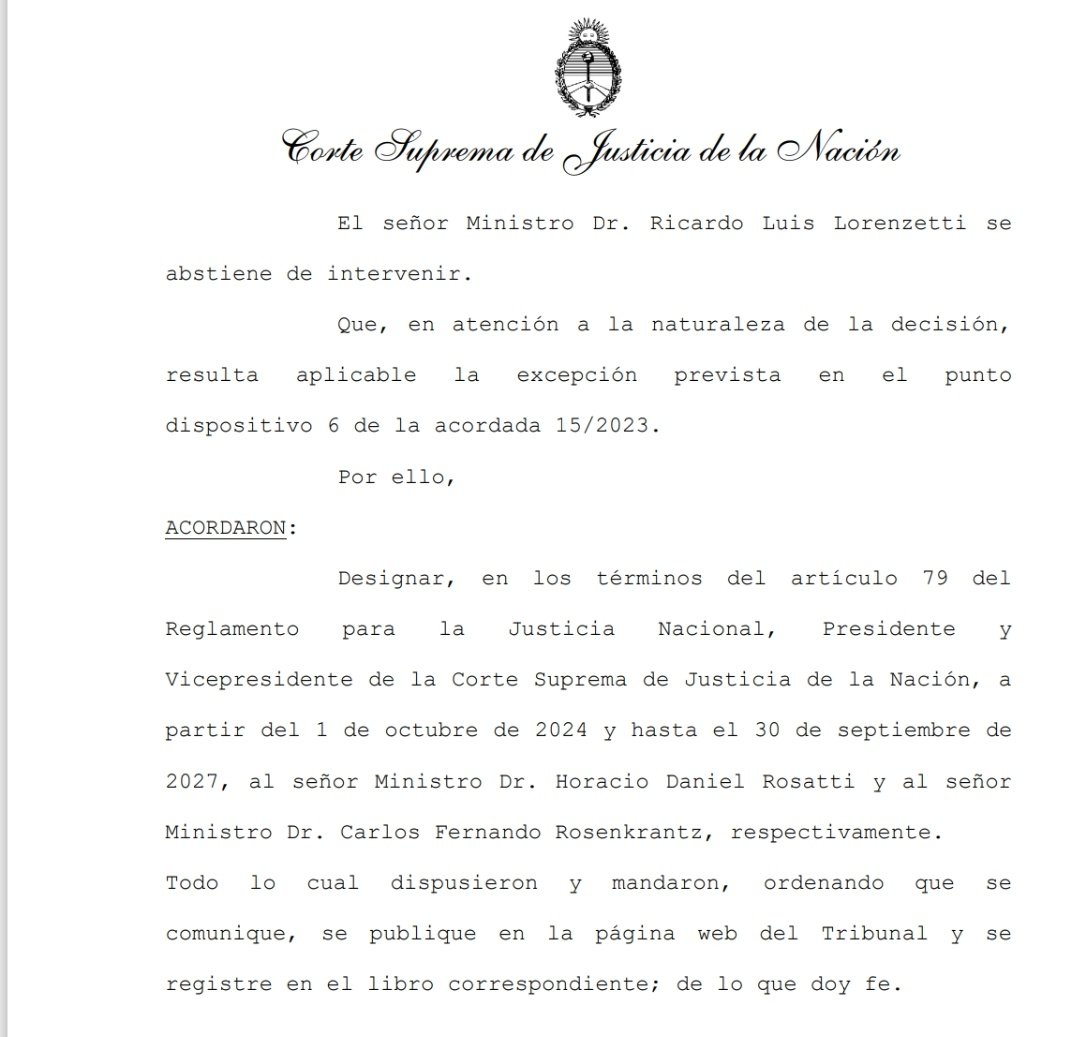 Corte Suprema de Justicia de la Nación

El señor Ministro Dr. Ricardo Luis Lorenzetti se abstiene de intervenir.

Que, en atención a la naturaleza de la decisión, resulta aplicable la excepción prevista en el punto dispositivo 6 de la acordada 15/2023.

Por ello,

ACORDARON:

Designar, en los términos del artículo 79 del Reglamento para la Justicia Nacional, Presidente y Vicepresidente de la Corte Suprema de Justicia de la Nación, a partir del 1 de octubre de 2024 y hasta el 30 de septiembre de 2027, al señor Ministro Dr. Horacio Daniel Rosatti y al señor Ministro Dr. Carlos Fernando Rosenkrantz, respectivamente.

Todo lo cual dispusieron y mandaron, ordenando que se comunique, se publique en la página web del Tribunal y se registre en el libro correspondiente; de lo que doy fe.